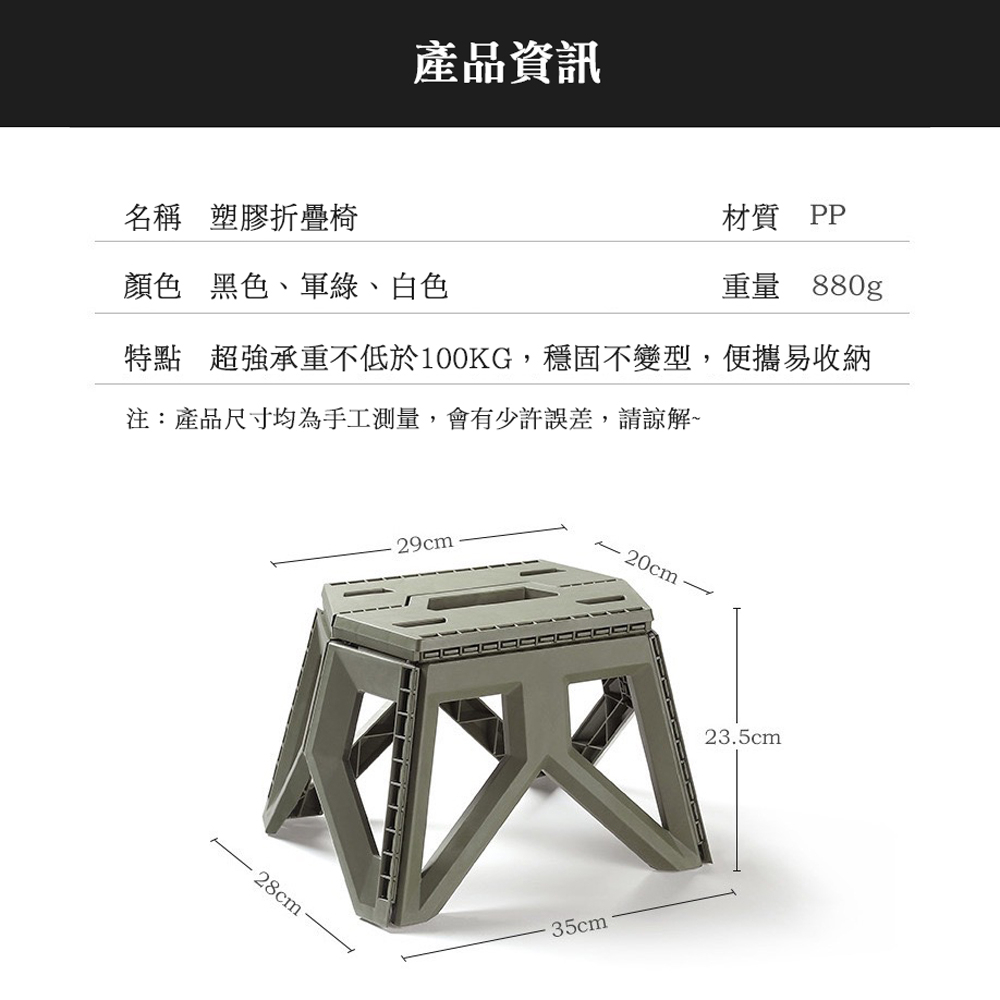 產品資訊

名稱 塑膠折疊椅 材質 PP

顏色 黑色、軍綠、白色 重量 880g

特點 超強承重不低於100KG，穩固不變型，便攜易收納

注：產品尺寸均為手工測量，會有少許誤差，請諒解~

29cm

20cm

23.5cm

28cm

35cm